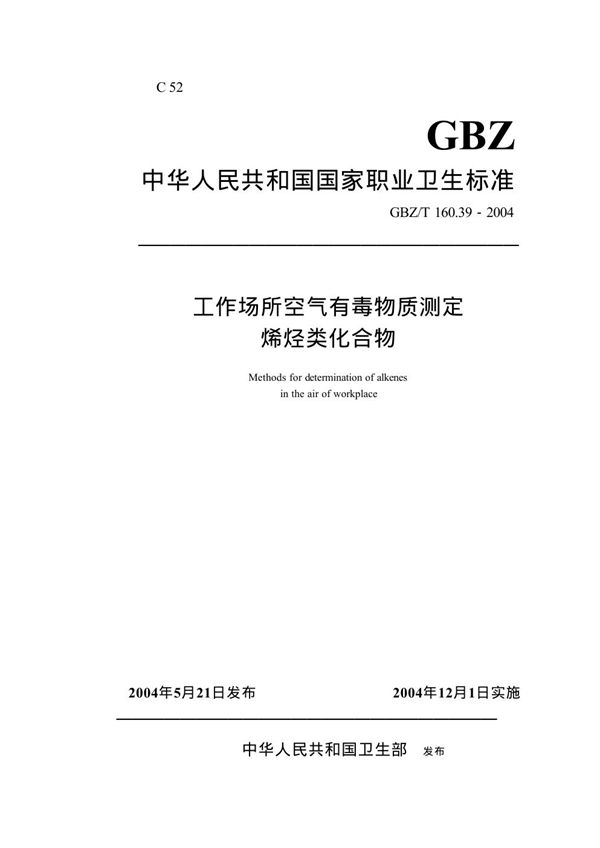 C 52

GBZ

中华人民共和国国家职业卫生标准

GBZ/T 160.39 - 2004

工作场所空气有毒物质测定
烯烃类化合物

Methods for determination of alkenes
in the air of workplace

2004年5月21日发布

2004年12月1日实施

中华人民共和国卫生部 发布